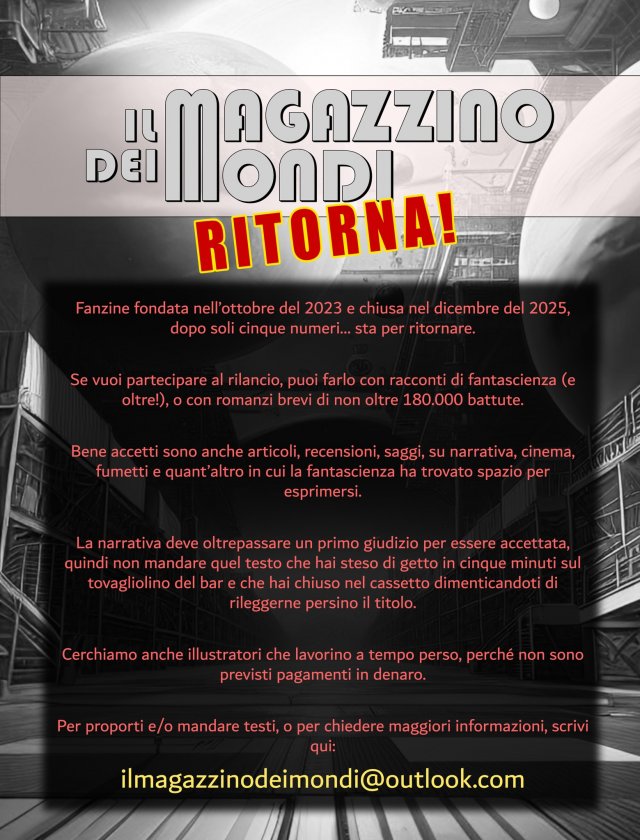 IL MAGAZZINO DEI MONDI

RITORNA!

Fanzine fondata nell'ottobre del 2023 e chiusa nel dicembre del 2025, dopo soli cinque numeri... sta per ritornare.

Se vuoi partecipare al rilancio, puoi farlo con racconti di fantascienza (e oltre!), o con romanzi brevi di non oltre 180.000 battute.

Bene accetti sono anche articoli, recensioni, saggi, su narrativa, cinema, fumetti e quant'altro in cui la fantascienza ha trovato spazio per esprimersi.

La narrativa deve oltrepassare un primo giudizio per essere accettata, quindi non mandare quel testo che hai steso di getto in cinque minuti sul tovagliolino del bar e che hai chiuso nel cassetto dimenticandoti di rileggerne persino il titolo.

Cerchiamo anche illustratori che lavorino a tempo perso, perché non sono previsti pagamenti in denaro.

Per proporti e/o mandare testi, o per chiedere maggiori informazioni, scrivi qui:

ilmagazzinodeimondi@outlook.com